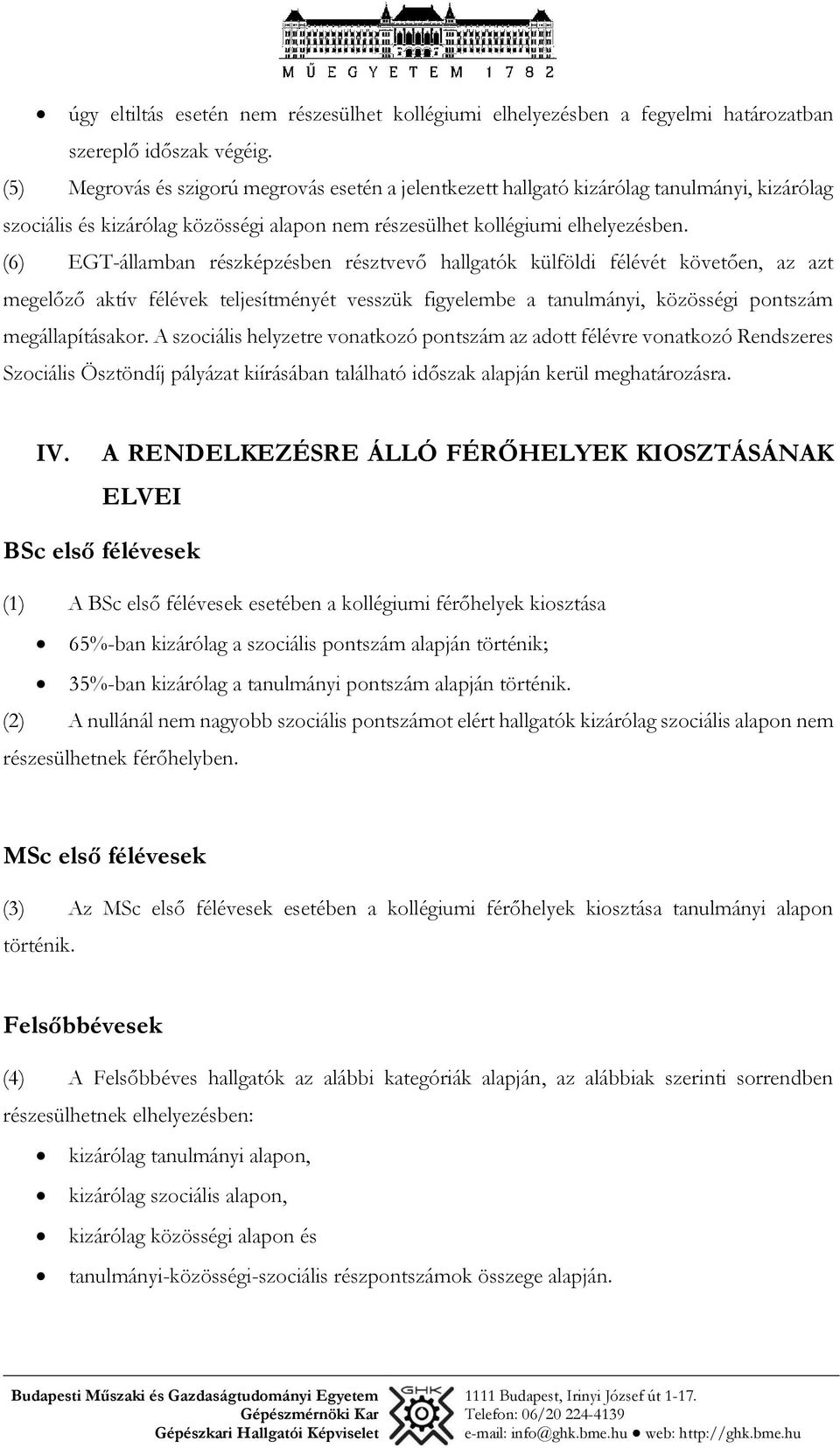 MŰEGYETEM 1782

• úgy eltiltás esetén nem részesülhet kollégiumi elhelyezésben a fegyelmi határozatban szereplő időszak végéig.

(5) Megrovás és szigorú megrovás esetén a jelentkezett hallgató kizárólag tanulmányi, kizárólag szociális és kizárólag közösségi alapon nem részesülhet kollégiumi elhelyezésben.

(6) EGT-államban részképzésben résztvevő hallgatók külföldi félévét követően, az azt megelőző aktív félévek teljesítményét vesszük figyelembe a tanulmányi, közösségi pontszám megállapításakor. A szociális helyzetre vonatkozó pontszám az adott félévre vonatkozó Rendszeres Szociális Ösztöndíj pályázat kiírásában található időszak alapján kerül meghatározásra.

IV. A RENDELKEZÉSRE ÁLLÓ FÉRŐHELYEK KIOSZTÁSÁNAK ELVEI

BSc első félévesek

(1) A BSc első félévesek esetében a kollégiumi férőhelyek kiosztása

• 65%-ban kizárólag a szociális pontszám alapján történik;
• 35%-ban kizárólag a tanulmányi pontszám alapján történik.

(2) A nullánál nem nagyobb szociális pontszámot elért hallgatók kizárólag szociális alapon nem részesülhetnek férőhelyben.

MSc első félévesek

(3) Az MSc első félévesek esetében a kollégiumi férőhelyek kiosztása tanulmányi alapon történik.

Felsőbbévesek

(4) A Felsőbbéves hallgatók az alábbi kategóriák alapján, az alábbiak szerinti sorrendben részesülhetnek elhelyezésben:

• kizárólag tanulmányi alapon,
• kizárólag szociális alapon,
• kizárólag közösségi alapon és
• tanulmányi-közösségi-szociális részpontszámok összege alapján.

Budapesti Műszaki és Gazdaságtudományi Egyetem
Gépészmérnöki Kar
Gépészkari Hallgatói Képviselet
GHK
1111 Budapest, Irinyi József út 1-17.
Telefon: 06/20 224-4139
e-mail: info@ghk.bme.hu ● web: http://ghk.bme.hu